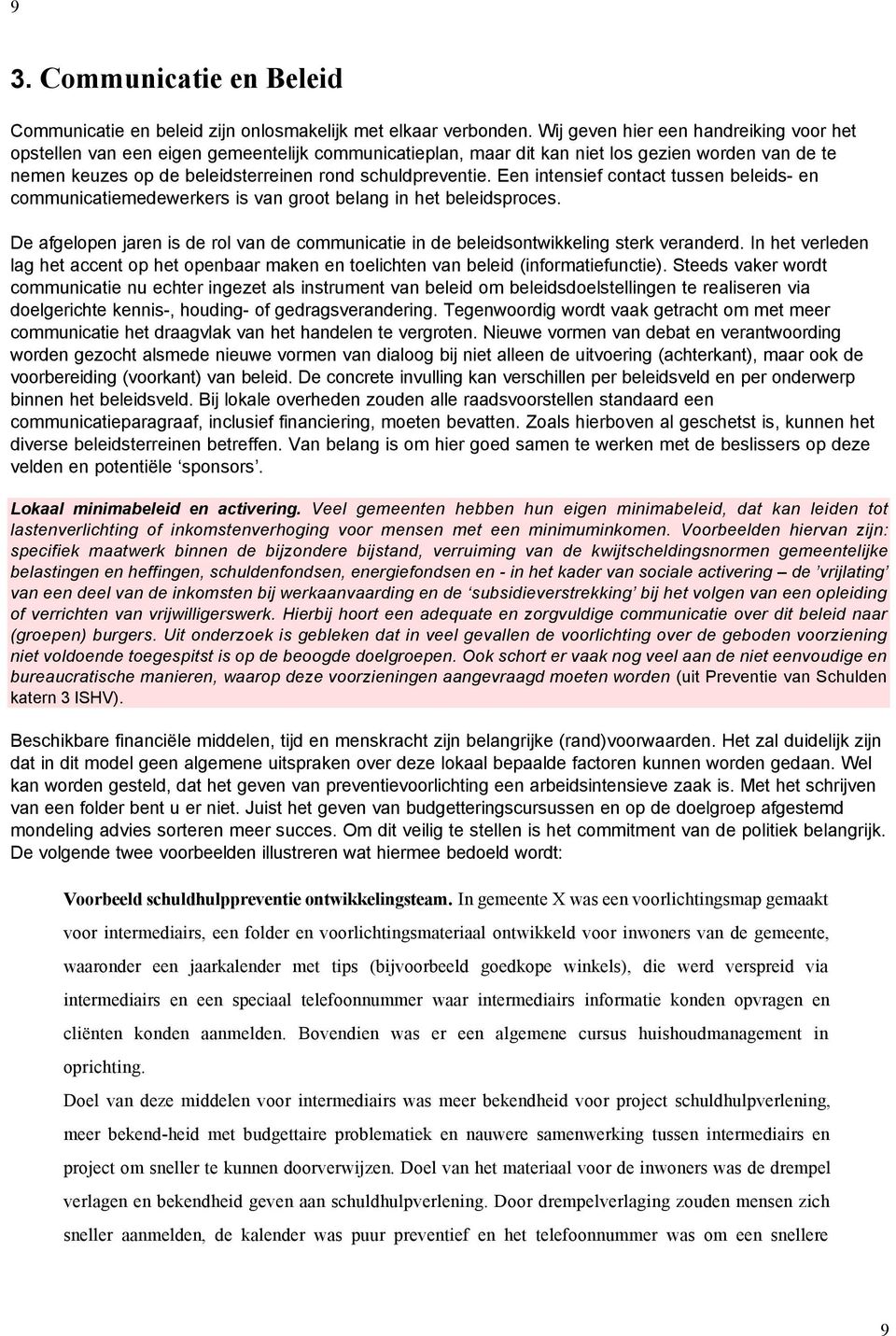 9

3. Communicatie en Beleid

Communicatie en beleid zijn onlosmakelijk met elkaar verbonden. Wij geven hier een handreiking voor het opstellen van een eigen gemeentelijk communicatieplan, maar dit kan niet los gezien worden van de te nemen keuzes op de beleidsterreinen rond schuldpreventie. Een intensief contact tussen beleids- en communicatiemedewerkers is van groot belang in het beleidsproces.

De afgelopen jaren is de rol van de communicatie in de beleidsontwikkeling sterk veranderd. In het verleden lag het accent op het openbaar maken en toelichten van beleid (informatiefunctie). Steeds vaker wordt communicatie nu echter ingezet als instrument van beleid om beleidsdoelstellingen te realiseren via doelgerichte kennis-, houding- of gedragsverandering. Tegenwoordig wordt vaak getracht om met meer communicatie het draagvlak van het handelen te vergroten. Nieuwe vormen van debat en verantwoording worden gezocht alsmede nieuwe vormen van dialoog bij niet alleen de uitvoering (achterkant), maar ook de voorbereiding (voorkant) van beleid. De concrete invulling kan verschillen per beleidsveld en per onderwerp binnen het beleidsveld. Bij lokale overheden zouden alle raadsvoorstellen standaard een communicatieparagraaf, inclusief financiering, moeten bevatten. Zoals hierboven al geschetst is, kunnen het diverse beleidsterreinen betreffen. Van belang is om hier goed samen te werken met de beslissers op deze velden en potentiële ‘sponsors’.

Lokaal minimabeleid en activering. Veel gemeenten hebben hun eigen minimabeleid, dat kan leiden tot lastenverlichting of inkomstenverhoging voor mensen met een minimuminkomen. Voorbeelden hiervan zijn: specifiek maatwerk binnen de bijzondere bijstand, verruiming van de kwijtscheldingsnormen gemeentelijke belastingen en heffingen, schuldenfondsen, energiefondsen en - in het kader van sociale activering – de ’vrijlating’ van een deel van de inkomsten bij werkaanvaarding en de ‘subsidieverstrekking’ bij het volgen van een opleiding of verrichten van vrijwilligerswerk. Hierbij hoort een adequate en zorgvuldige communicatie over dit beleid naar (groepen) burgers. Uit onderzoek is gebleken dat in veel gevallen de voorlichting over de geboden voorziening niet voldoende toegespitst is op de beoogde doelgroepen. Ook schort er vaak nog veel aan de niet eenvoudige en bureaucratische manieren, waarop deze voorzieningen aangevraagd moeten worden (uit Preventie van Schulden katern 3 ISHV).

Beschikbare financiële middelen, tijd en menskracht zijn belangrijke (rand)voorwaarden. Het zal duidelijk zijn dat in dit model geen algemene uitspraken over deze lokaal bepaalde factoren kunnen worden gedaan. Wel kan worden gesteld, dat het geven van preventievoorlichting een arbeidsintensieve zaak is. Met het schrijven van een folder bent u er niet. Juist het geven van budgetteringscursussen en op de doelgroep afgestemd mondeling advies sorteren meer succes. Om dit veilig te stellen is het commitment van de politiek belangrijk. De volgende twee voorbeelden illustreren wat hiermee bedoeld wordt:

Voorbeeld schuldhulppreventie ontwikkelingsteam. In gemeente X was een voorlichtingsmap gemaakt voor intermediairs, een folder en voorlichtingsmateriaal ontwikkeld voor inwoners van de gemeente, waaronder een jaarkalender met tips (bijvoorbeeld goedkope winkels), die werd verspreid via intermediairs en een speciaal telefoonnummer waar intermediairs informatie konden opvragen en cliënten konden aanmelden. Bovendien was er een algemene cursus huishoudmanagement in oprichting.
Doel van deze middelen voor intermediairs was meer bekendheid voor project schuldhulpverlening, meer bekend-heid met budgettaire problematiek en nauwere samenwerking tussen intermediairs en project om sneller te kunnen doorverwijzen. Doel van het materiaal voor de inwoners was de drempel verlagen en bekendheid geven aan schuldhulpverlening. Door drempelverlaging zouden mensen zich sneller aanmelden, de kalender was puur preventief en het telefoonnummer was om een snellere

9